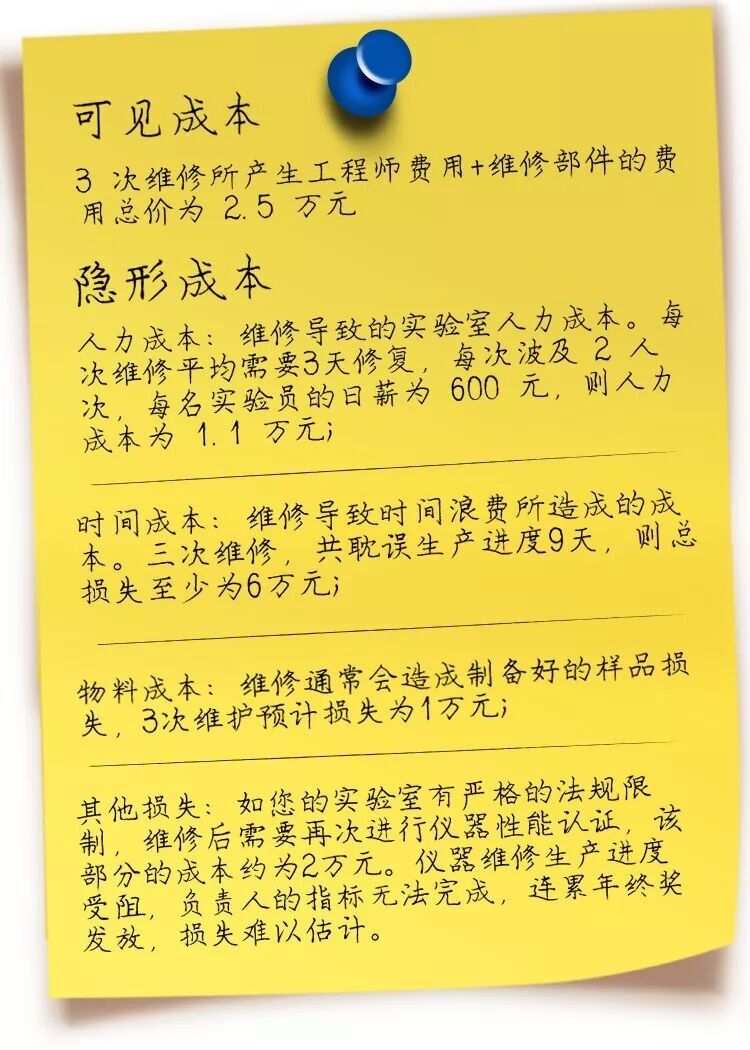 可见成本

3次维修所产生工程师费用+维修部件的费用总价为2.5万元

隐形成本

人力成本：维修导致的实验室人力成本。每次维修平均需要3天修复，每次波及2人次，每名实验员的日薪为600元，则人力成本为1.1万元；

时间成本：维修导致时间浪费所造成的成本。三次维修，共耽误生产进度9天，则总损失至少为6万元；

物料成本：维修通常会造成制备好的样品损失，3次维护预计损失为1万元；

其他损失：如您的实验室有严格的法规限制，维修后需要再次进行仪器性能认证，该部分的成本约为2万元。仪器维修生产进度受阻，负责人的指标无法完成，连累年终奖发放，损失难以估计。